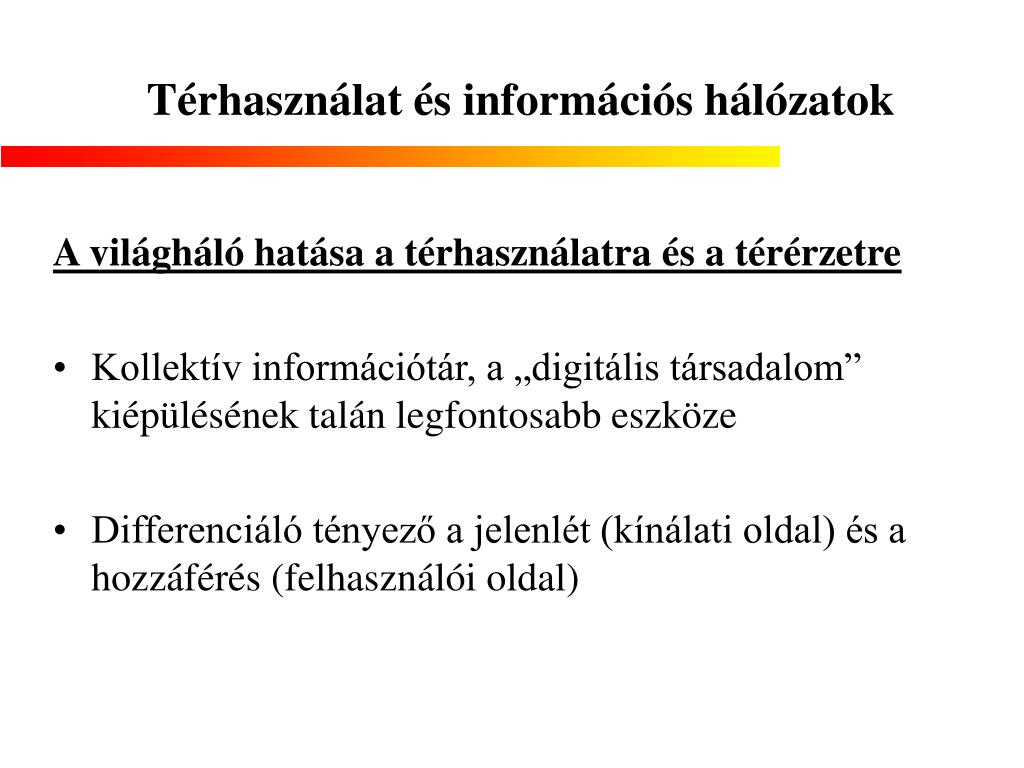 Térhasználat és információs hálózatok

A világháló hatása a térhasználatra és a térérzetre

• Kollektív információtár, a „digitális társadalom” kiépülésének talán legfontosabb eszköze

• Differenciáló tényező a jelenlét (kínálati oldal) és a hozzáférés (felhasználói oldal)